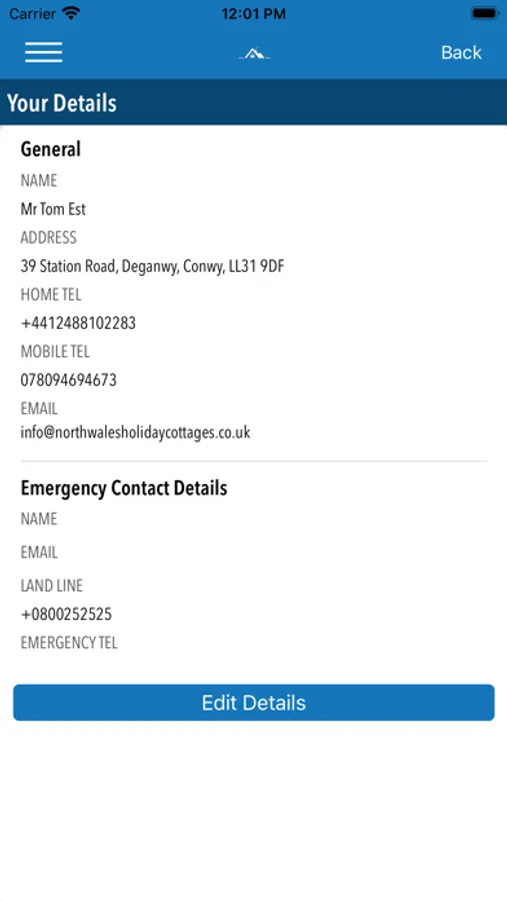 Carrier 12:01 PM

Back

Your Details

General

NAME

Mr Tom Est

ADDRESS

39 Station Road, Deganwy, Conwy, LL31 9DF

HOME TEL

+4412488102283

MOBILE TEL

078094694673

EMAIL

info@northwalesholidaycottages.co.uk

Emergency Contact Details

NAME

EMAIL

LAND LINE

+0800252525

EMERGENCY TEL

Edit Details